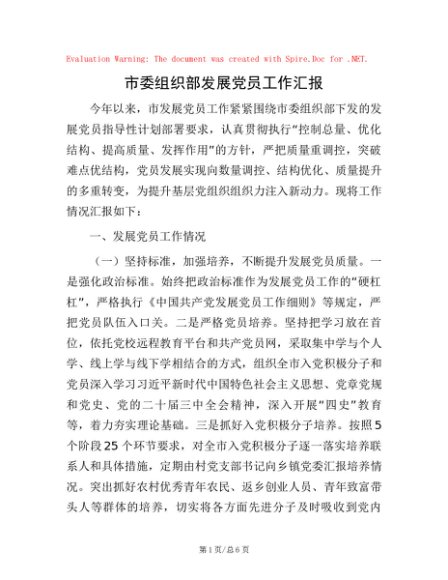 Evaluation Warning: The document was created with Spire.Doc for .NET.

市委组织部发展党员工作汇报

今年以来，市发展党员工作紧紧围绕市委组织部下发的发展党员指导性计划部署要求，认真贯彻执行“控制总量、优化结构、提高质量、发挥作用”的方针，严把质量重调控，突破难点优结构，党员发展实现向数量调控、结构优化、质量提升的多重转变，为提升基层党组织组织力注入新动力。现将工作情况汇报如下：

一、发展党员工作情况

（一）坚持标准，加强培养，不断提升发展党员质量。一是强化政治标准。始终把政治标准作为发展党员工作的“硬杠杠”，严格执行《中国共产党发展党员工作细则》等规定，严把党员队伍入口关。二是严格党员培养。坚持把学习放在首位，依托党校远程教育平台和共产党员网，采取集中学与个人学、线上学与线下学相结合的方式，组织全市入党积极分子和党员深入学习习近平新时代中国特色社会主义思想、党章党规和党史、党的二十届三中全会精神，深入开展“四史”教育等，着力夯实理论基础。三是抓好入党积极分子培养。按照5个阶段25个环节要求，对全市入党积极分子逐一落实培养联系人和具体措施，定期由村党支部书记向乡镇党委汇报培养情况。突出抓好农村优秀青年农民、返乡创业人员、青年致富带头人等群体的培养，切实将各方面先进分子及时吸收到党内

第1页/总6页